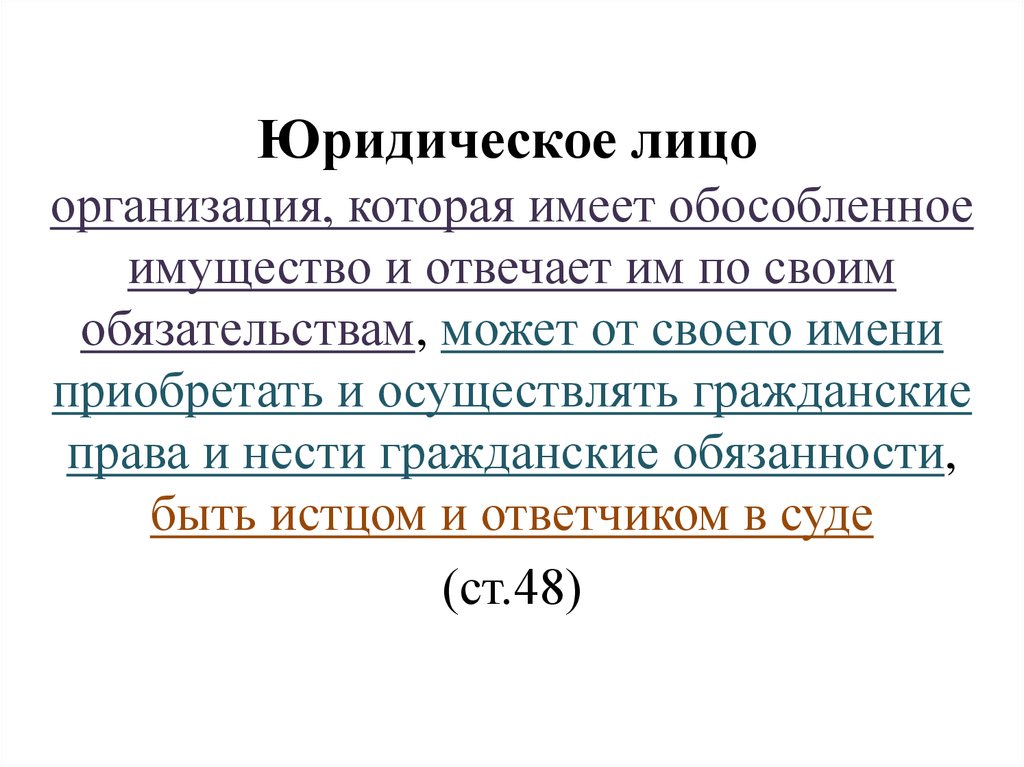 Юридическое лицо
организация, которая имеет обособленное имущество и отвечает им по своим обязательствам, может от своего имени приобретать и осуществлять гражданские права и нести гражданские обязанности, быть истцом и ответчиком в суде
(ст.48)